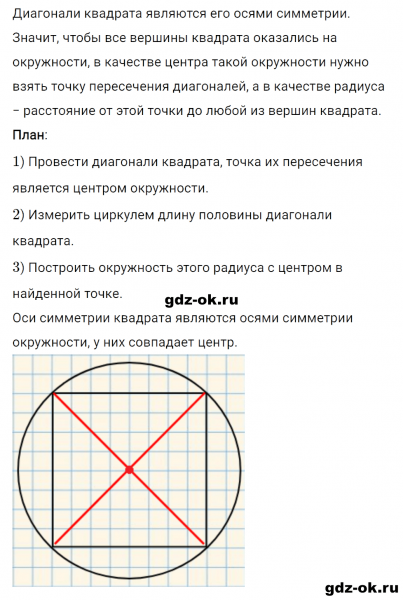 Диагонали квадрата являются его осями симметрии. Значит, чтобы все вершины квадрата оказались на окружности, в качестве центра такой окружности нужно взять точку пересечения диагоналей, а в качестве радиуса – расстояние от этой точки до любой из вершин квадрата.

План:

1) Провести диагонали квадрата, точка их пересечения является центром окружности.

2) Измерить циркулем длину половины диагонали квадрата.

3) Построить окружность этого радиуса с центром в найденной точке.

gdz-ok.ru

Оси симметрии квадрата являются осями симметрии окружности, у них совпадает центр.

gdz-ok.ru